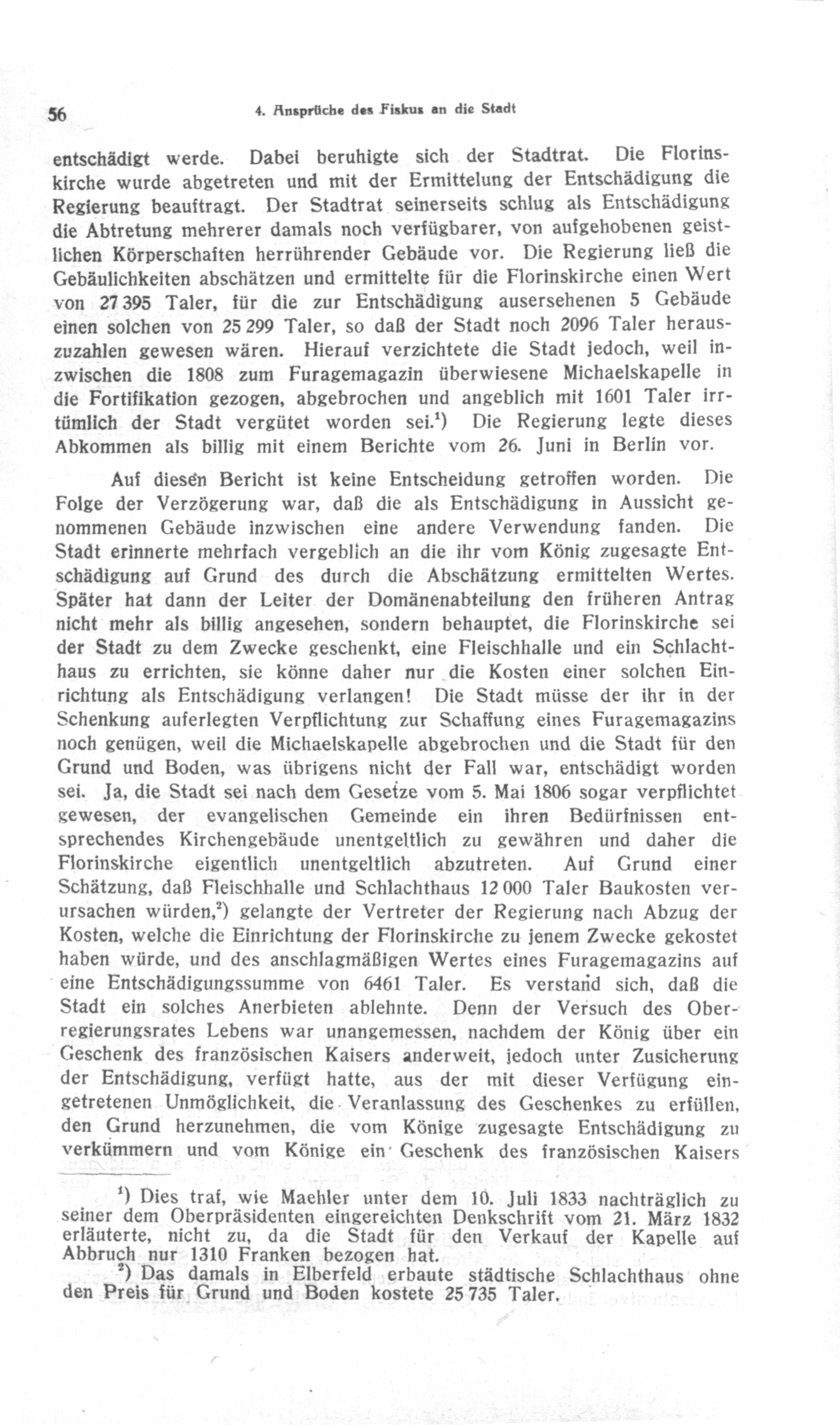 56 4. Ansprüche des Fiskus an die Stadt

entschädigt werde. Dabei beruhigte sich der Stadtrat. Die Florinskirche wurde abgetreten und mit der Ermittelung der Entschädigung die Regierung beauftragt. Der Stadtrat seinerseits schlug als Entschädigung die Abtretung mehrerer damals noch verfügbarer, von aufgehobenen geistlichen Körperschaften herrührender Gebäude vor. Die Regierung ließ die Gebäulichkeiten abschätzen und ermittelte für die Florinskirche einen Wert von 27 395 Taler, für die zur Entschädigung ausersehenen 5 Gebäude einen solchen von 25 299 Taler, so daß der Stadt noch 2096 Taler herauszuzahlen gewesen wären. Hierauf verzichtete die Stadt jedoch, weil inzwischen die 1808 zum Furagemagazin überwiesene Michaelskapelle in die Fortifikation gezogen, abgebrochen und angeblich mit 1601 Taler irrtümlich der Stadt vergütet worden sei.$^1$) Die Regierung legte dieses Abkommen als billig mit einem Berichte vom 26. Juni in Berlin vor.

Auf diesen Bericht ist keine Entscheidung getroffen worden. Die Folge der Verzögerung war, daß die als Entschädigung in Aussicht genommenen Gebäude inzwischen eine andere Verwendung fanden. Die Stadt erinnerte mehrfach vergeblich an die ihr vom König zugesagte Entschädigung auf Grund des durch die Abschätzung ermittelten Wertes. Später hat dann der Leiter der Domänenabteilung den früheren Antrag nicht mehr als billig angesehen, sondern behauptet, die Florinskirche sei der Stadt zu dem Zwecke geschenkt, eine Fleischhalle und ein Schlachthaus zu errichten, sie könne daher nur die Kosten einer solchen Einrichtung als Entschädigung verlangen! Die Stadt müsse der ihr in der Schenkung auferlegten Verpflichtung zur Schaffung eines Furagemagazins noch genügen, weil die Michaelskapelle abgebrochen und die Stadt für den Grund und Boden, was übrigens nicht der Fall war, entschädigt worden sei. Ja, die Stadt sei nach dem Gesetze vom 5. Mai 1806 sogar verpflichtet gewesen, der evangelischen Gemeinde ein ihren Bedürfnissen entsprechendes Kirchengebäude unentgeltlich zu gewähren und daher die Florinskirche eigentlich unentgeltlich abzutreten. Auf Grund einer Schätzung, daß Fleischhalle und Schlachthaus 12 000 Taler Baukosten verursachen würden,$^2$) gelangte der Vertreter der Regierung nach Abzug der Kosten, welche die Einrichtung der Florinskirche zu jenem Zwecke gekostet haben würde, und des anschlagmäßigen Wertes eines Furagemagazins auf eine Entschädigungssumme von 6461 Taler. Es verstand sich, daß die Stadt ein solches Anerbieten ablehnte. Denn der Versuch des Oberregierungsrates Lebens war unangemessen, nachdem der König über ein Geschenk des französischen Kaisers anderweit, jedoch unter Zusicherung der Entschädigung, verfügt hatte, aus der mit dieser Verfügung eingetretenen Unmöglichkeit, die Veranlassung des Geschenkes zu erfüllen, den Grund herzunehmen, die vom Könige zugesagte Entschädigung zu verkümmern und vom Könige ein Geschenk des französischen Kaisers

$^1$) Dies traf, wie Maehler unter dem 10. Juli 1833 nachträglich zu seiner dem Oberpräsidenten eingereichten Denkschrift vom 21. März 1832 erläuterte, nicht zu, da die Stadt für den Verkauf der Kapelle auf Abbruch nur 1310 Franken bezogen hat.

$^2$) Das damals in Elberfeld erbaute städtische Schlachthaus ohne den Preis für Grund und Boden kostete 25 735 Taler.